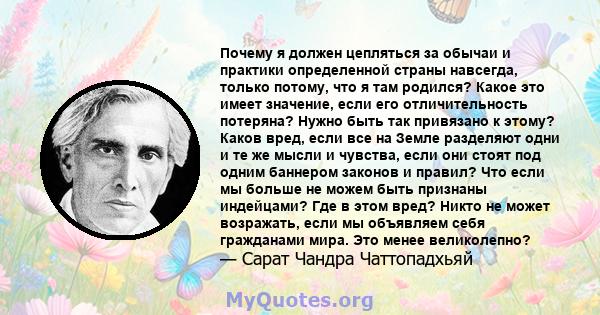 Почему я должен цепляться за обычаи и практики определенной страны навсегда, только потому, что я там родился? Какое это имеет значение, если его отличительность потеряна? Нужно быть так привязано к этому? Каков вред, если все на Земле разделяют одни и те же мысли и чувства, если они стоят под одним баннером законов и правил? Что если мы больше не можем быть признаны индейцами? Где в этом вред? Никто не может возражать, если мы объявляем себя гражданами мира. Это менее великолепно?
— Сарат Чандра Чаттопадхьяй

MyQuotes.org